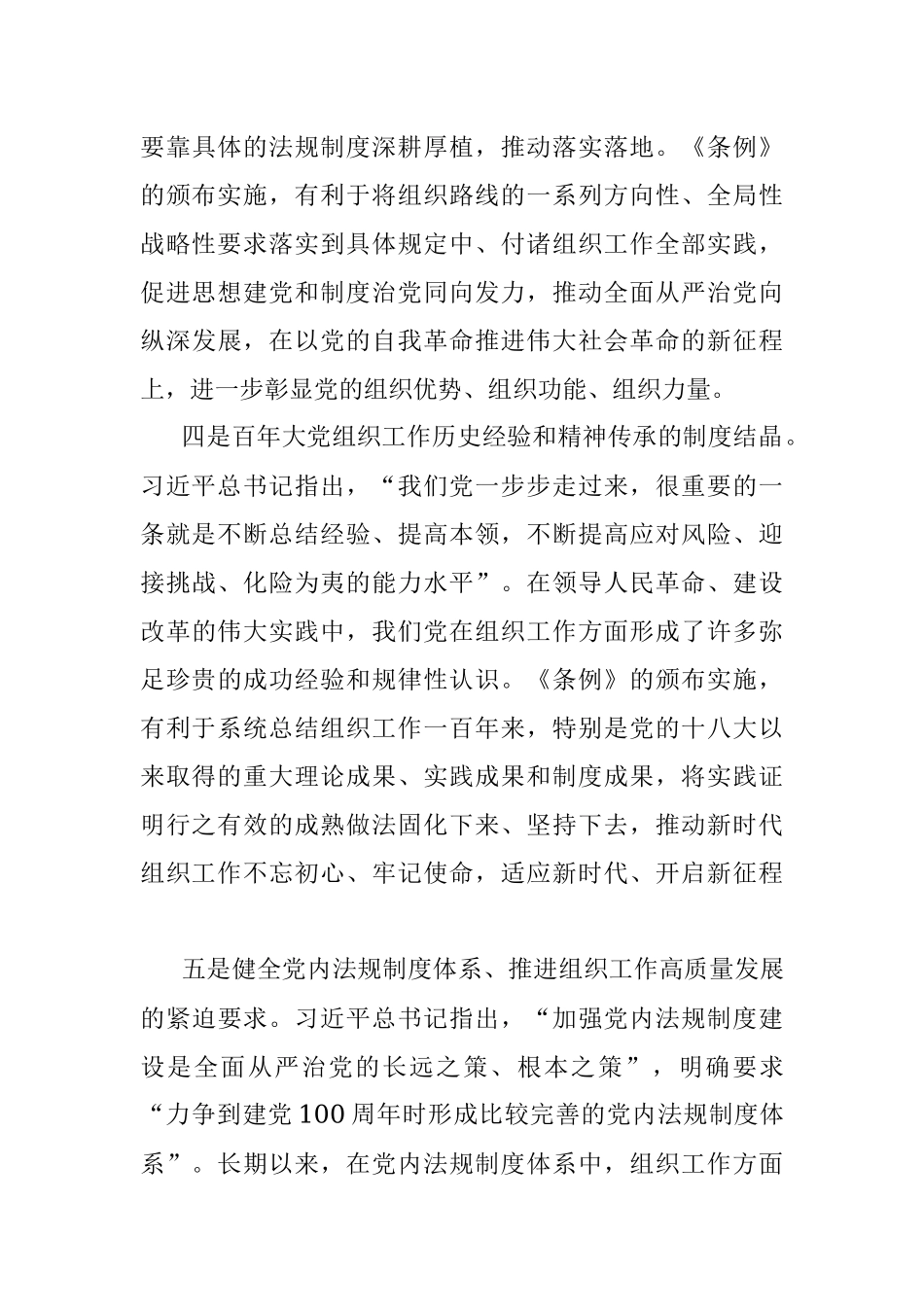 要靠具体的法规制度深耕厚植，推动落实落地。《条例》的颁布实施，有利于将组织路线的一系列方向性、全局性战略性要求落实到具体规定中、付诸组织工作全部实践，促进思想建党和制度治党同向发力，推动全面从严治党向纵深发展，在以党的自我革命推进伟大社会革命的新征程上，进一步彰显党的组织优势、组织功能、组织力量。

四是百年大党组织工作历史经验和精神传承的制度结晶。习近平总书记指出，“我们党一步步走过来，很重要的一条就是不断总结经验、提高本领，不断提高应对风险、迎接挑战、化险为夷的能力水平”。在领导人民革命、建设改革的伟大实践中，我们党在组织工作方面形成了许多弥足珍贵的成功经验和规律性认识。《条例》的颁布实施，有利于系统总结组织工作一百年来，特别是党的十八大以来取得的重大理论成果、实践成果和制度成果，将实践证明行之有效的成熟做法固化下来、坚持下去，推动新时代组织工作不忘初心、牢记使命，适应新时代、开启新征程

五是健全党内法规制度体系、推进组织工作高质量发展的紧迫要求。习近平总书记指出，“加强党内法规制度建设是全面从严治党的长远之策、根本之策”，明确要求“力争到建党100周年时形成比较完善的党内法规制度体系”。长期以来，在党内法规制度体系中，组织工作方面